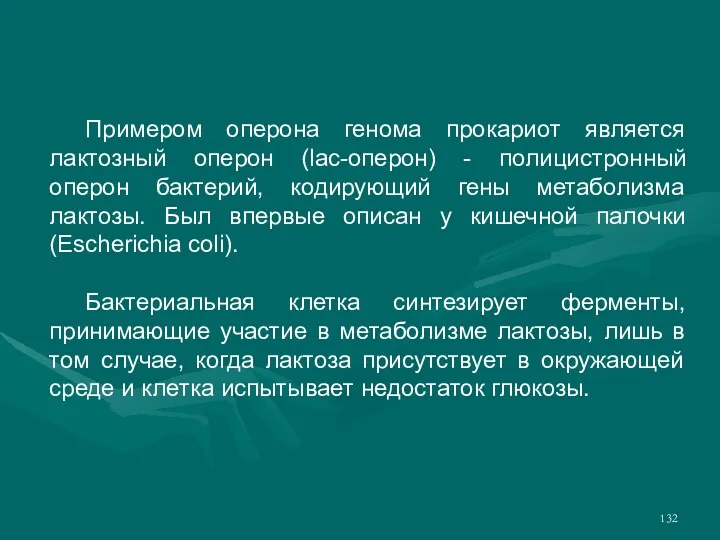 Примером оперона генома прокариот является лактозный оперон (lac-оперон) - полицистронный оперон бактерий, кодирующий гены метаболизма лактозы. Был впервые описан у кишечной палочки (Escherichia coli).

Бактериальная клетка синтезирует ферменты, принимающие участие в метаболизме лактозы, лишь в том случае, когда лактоза присутствует в окружающей среде и клетка испытывает недостаток глюкозы.

132